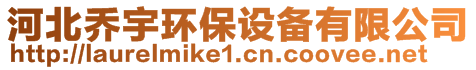 河北乔宇环保设备有限公司
http://laurelmike1.cn.coovee.net